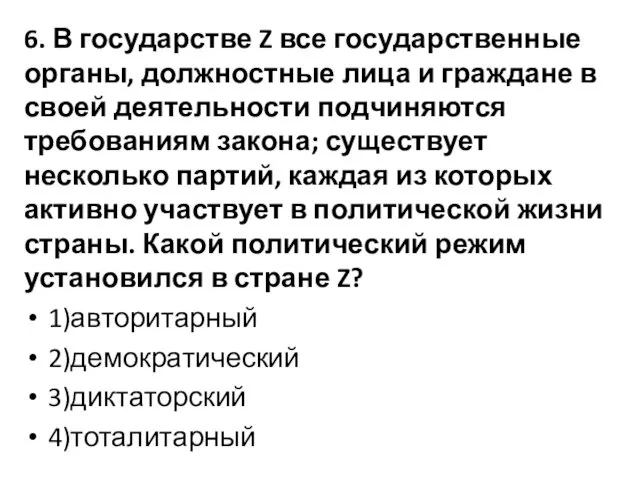 6. В государстве Z все государственные органы, должностные лица и граждане в своей деятельности подчиняются требованиям закона; существует несколько партий, каждая из которых активно участвует в политической жизни страны. Какой политический режим установился в стране Z?

• 1)авторитарный
• 2)демократический
• 3)диктаторский
• 4)тоталитарный